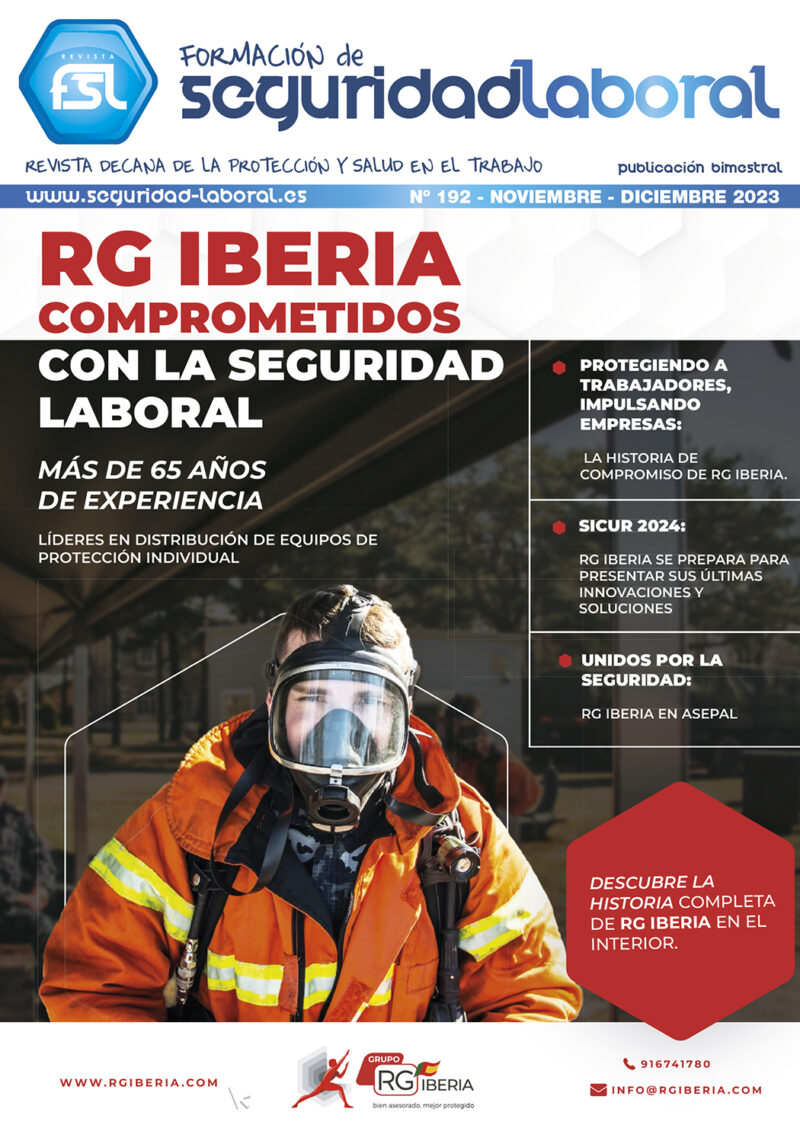 REVISTA
fsl

FORMACIÓN de
seguridadlaboral

REVISTA DECANA DE LA PROTECCIÓN Y SALUD EN EL TRABAJO

publicación bimestral

www.seguridad-laboral.es

Nº 192 - NOVIEMBRE - DICIEMBRE 2023

RG IBERIA
COMPROMETIDOS
CON LA SEGURIDAD LABORAL

MÁS DE 65 AÑOS DE EXPERIENCIA

LÍDERES EN DISTRIBUCIÓN DE EQUIPOS DE PROTECCIÓN INDIVIDUAL

PROTEGIENDO A TRABAJADORES, IMPULSANDO EMPRESAS:

LA HISTORIA DE COMPROMISO DE RG IBERIA.

SICUR 2024:

RG IBERIA SE PREPARA PARA PRESENTAR SUS ÚLTIMAS INNOVACIONES Y SOLUCIONES

UNIDOS POR LA SEGURIDAD:

RG IBERIA EN ASEPAL

DESCUBRE LA HISTORIA COMPLETA DE RG IBERIA EN EL INTERIOR.

WWW.RGIBERIA.COM

GRUPO
RG IBERIA
bien asesorado, mejor protegido

916741780

INFO@RGIBERIA.COM